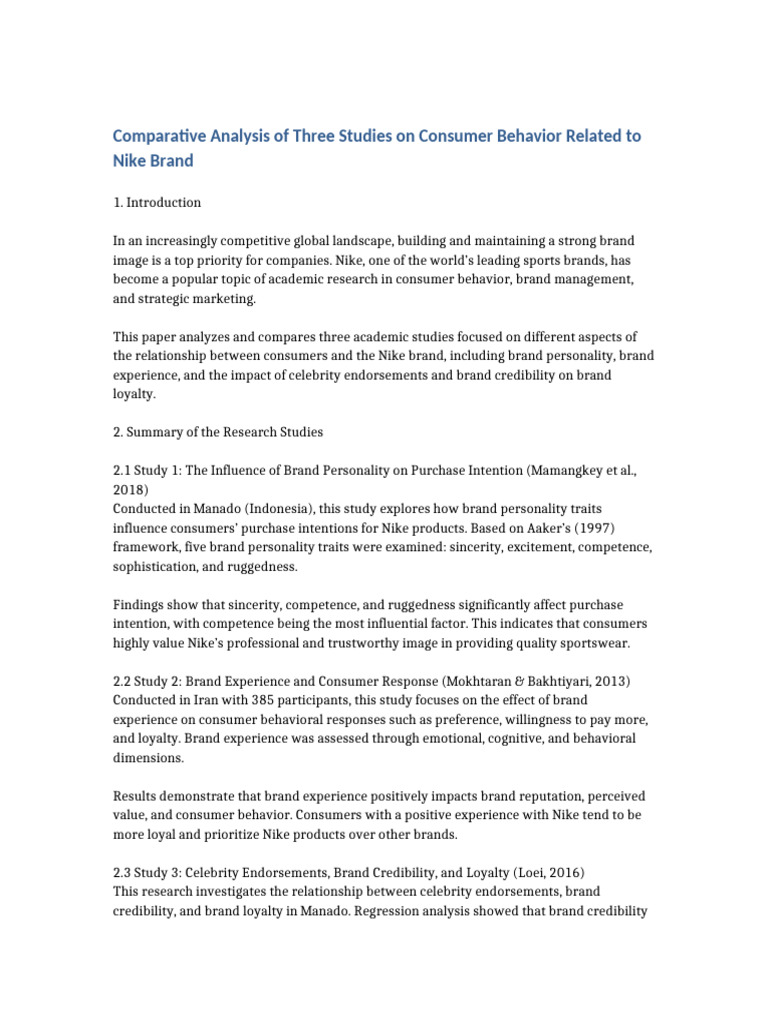 Comparative Analysis of Three Studies on Consumer Behavior Related to Nike Brand

1. Introduction

In an increasingly competitive global landscape, building and maintaining a strong brand image is a top priority for companies. Nike, one of the world's leading sports brands, has become a popular topic of academic research in consumer behavior, brand management, and strategic marketing.

This paper analyzes and compares three academic studies focused on different aspects of the relationship between consumers and the Nike brand, including brand personality, brand experience, and the impact of celebrity endorsements and brand credibility on brand loyalty.

2. Summary of the Research Studies

2.1 Study 1: The Influence of Brand Personality on Purchase Intention (Mamangkey et al., 2018)
Conducted in Manado (Indonesia), this study explores how brand personality traits influence consumers' purchase intentions for Nike products. Based on Aaker's (1997) framework, five brand personality traits were examined: sincerity, excitement, competence, sophistication, and ruggedness.

Findings show that sincerity, competence, and ruggedness significantly affect purchase intention, with competence being the most influential factor. This indicates that consumers highly value Nike's professional and trustworthy image in providing quality sportswear.

2.2 Study 2: Brand Experience and Consumer Response (Mokhtaran & Bakhtiyari, 2013)
Conducted in Iran with 385 participants, this study focuses on the effect of brand experience on consumer behavioral responses such as preference, willingness to pay more, and loyalty. Brand experience was assessed through emotional, cognitive, and behavioral dimensions.

Results demonstrate that brand experience positively impacts brand reputation, perceived value, and consumer behavior. Consumers with a positive experience with Nike tend to be more loyal and prioritize Nike products over other brands.

2.3 Study 3: Celebrity Endorsements, Brand Credibility, and Loyalty (Loei, 2016)
This research investigates the relationship between celebrity endorsements, brand credibility, and brand loyalty in Manado. Regression analysis showed that brand credibility